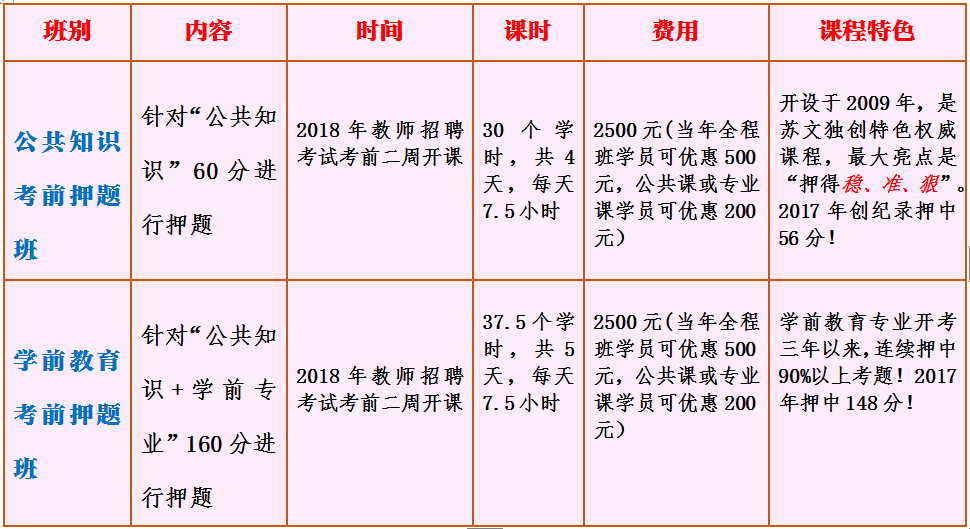 | 班别 | 内容 | 时间 | 课时 | 费用 | 课程特色 |
|---|---|---|---|---|---|
| 公共知识考前押题班 | 针对“公共知识”60分进行押题 | 2018年教师招聘考试考前二周开课 | 30个学时，共4天，每天7.5小时 | 2500元(当年全程班学员可优惠500元，公共课或专业课学员可优惠200元) | 开设于2009年，是苏文独创特色权威课程，最大亮点是“押得稳、准、狠”。2017年创纪录押中56分！ |
| 学前教育考前押题班 | 针对“公共知识+学前专业”160分进行押题 | 2018年教师招聘考试考前二周开课 | 37.5个学时，共5天，每天7.5小时 | 2500元(当年全程班学员可优惠500元，公共课或专业课学员可优惠200元) | 学前教育专业开考三年以来，连续押中90%以上考题！2017年押中148分！ |